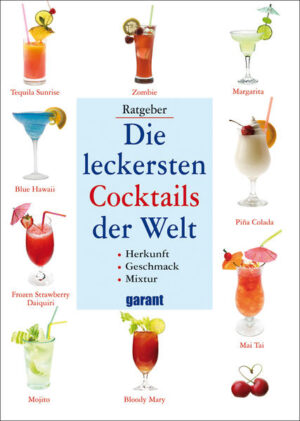 Tequila Sunrise

Zombie

Margarita

Ratgeber

Die leckersten Cocktails der Welt

• Herkunft
• Geschmack
• Mixtur

garant

Blue Hawaii

Piña Colada

Frozen Strawberry Daiquiri

Mai Tai

Mojito

Bloody Mary